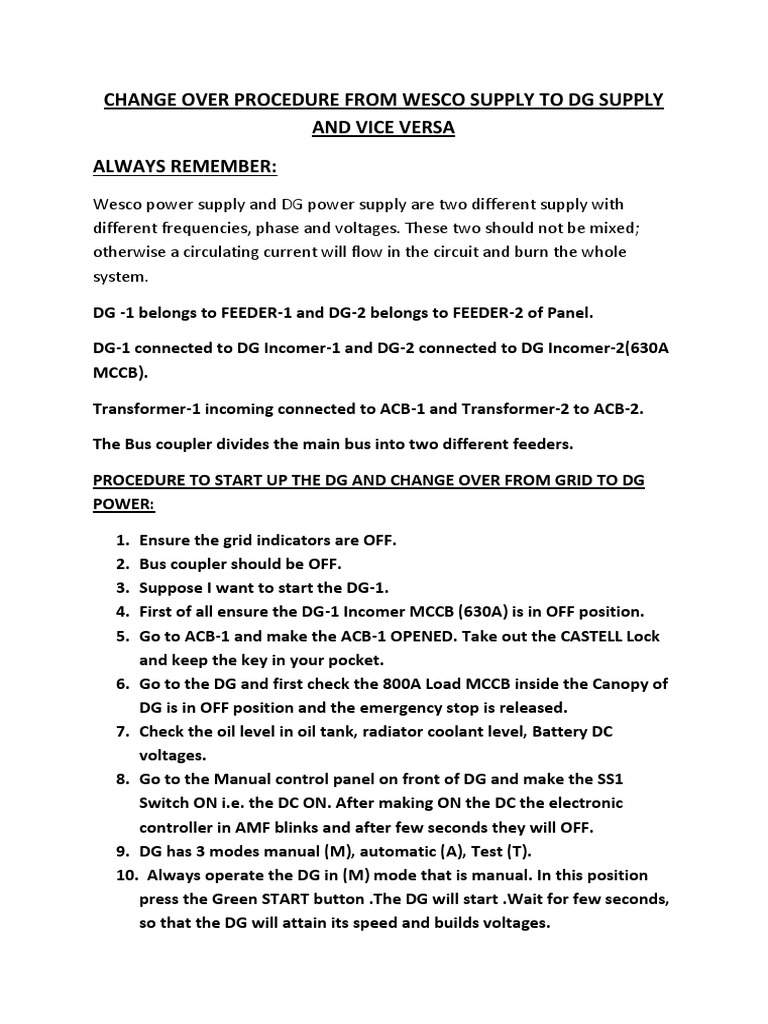 CHANGE OVER PROCEDURE FROM WESCO SUPPLY TO DG SUPPLY AND VICE VERSA

ALWAYS REMEMBER:

Wesco power supply and DG power supply are two different supply with different frequencies, phase and voltages. These two should not be mixed; otherwise a circulating current will flow in the circuit and burn the whole system.

DG -1 belongs to FEEDER-1 and DG-2 belongs to FEEDER-2 of Panel.

DG-1 connected to DG Incomer-1 and DG-2 connected to DG Incomer-2(630A MCCB).

Transformer-1 incoming connected to ACB-1 and Transformer-2 to ACB-2.

The Bus coupler divides the main bus into two different feeders.

PROCEDURE TO START UP THE DG AND CHANGE OVER FROM GRID TO DG POWER:

1. Ensure the grid indicators are OFF.
2. Bus coupler should be OFF.
3. Suppose I want to start the DG-1.
4. First of all ensure the DG-1 Incomer MCCB (630A) is in OFF position.
5. Go to ACB-1 and make the ACB-1 OPENED. Take out the CASTELL Lock and keep the key in your pocket.
6. Go to the DG and first check the 800A Load MCCB inside the Canopy of DG is in OFF position and the emergency stop is released.
7. Check the oil level in oil tank, radiator coolant level, Battery DC voltages.
8. Go to the Manual control panel on front of DG and make the SS1 Switch ON i.e. the DC ON. After making ON the DC the electronic controller in AMF blinks and after few seconds they will OFF.
9. DG has 3 modes manual (M), automatic (A), Test (T).
10. Always operate the DG in (M) mode that is manual. In this position press the Green START button .The DG will start .Wait for few seconds, so that the DG will attain its speed and builds voltages.